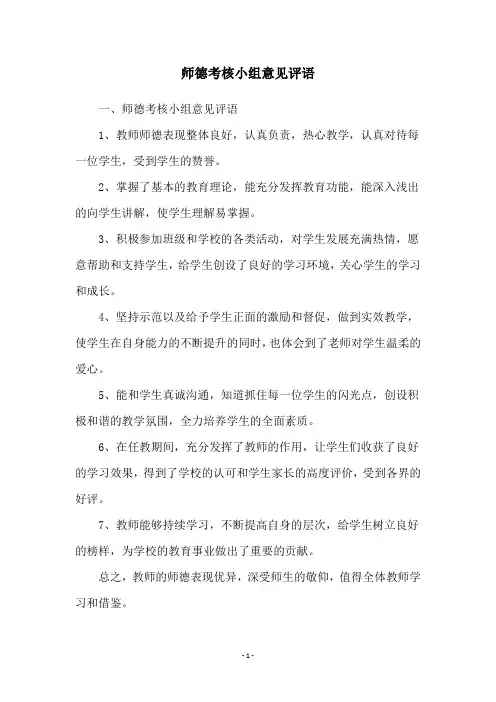 师德考核小组意见评语

一、师德考核小组意见评语

1、教师师德表现整体良好，认真负责，热心教学，认真对待每一位学生，受到学生的赞誉。

2、掌握了基本的教育理论，能充分发挥教育功能，能深入浅出的向学生讲解，使学生理解易掌握。

3、积极参加班级和学校的各类活动，对学生发展充满热情，愿意帮助和支持学生，给学生创设了良好的学习环境，关心学生的学习和成长。

4、坚持示范以及给予学生正面的激励和督促，做到实效教学，使学生在自身能力的不断提升的同时，也体会到了老师对学生温柔的爱心。

5、能和学生真诚沟通，知道抓住每一位学生的闪光点，创设积极和谐的教学氛围，全力培养学生的全面素质。

6、在任教期间，充分发挥了教师的作用，让学生们收获了良好的学习效果，得到了学校的认可和学生家长的高度评价，受到各界的好评。

7、教师能够持续学习，不断提高自身的层次，给学生树立良好的榜样，为学校的教育事业做出了重要的贡献。

总之，教师的师德表现优异，深受师生的敬仰，值得全体教师学习和借鉴。

- 1 -